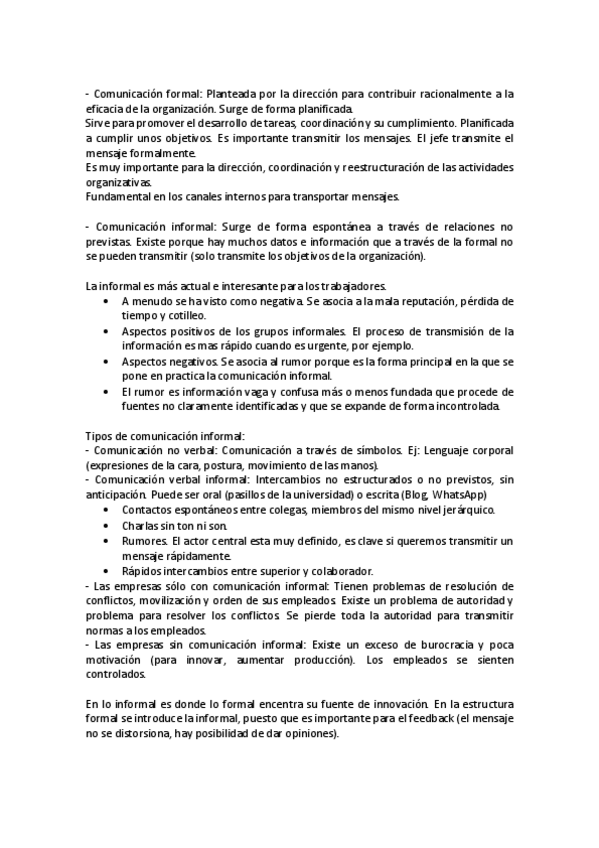 - Comunicación formal: Planteada por la dirección para contribuir racionalmente a la eficacia de la organización. Surge de forma planificada.
Sirve para promover el desarrollo de tareas, coordinación y su cumplimiento. Planificada a cumplir unos objetivos. Es importante transmitir los mensajes. El jefe transmite el mensaje formalmente.
Es muy importante para la dirección, coordinación y reestructuración de las actividades organizativas.
Fundamental en los canales internos para transportar mensajes.

- Comunicación informal: Surge de forma espontánea a través de relaciones no previstas. Existe porque hay muchos datos e información que a través de la formal no se pueden transmitir (solo transmite los objetivos de la organización).

La informal es más actual e interesante para los trabajadores.
• A menudo se ha visto como negativa. Se asocia a la mala reputación, pérdida de tiempo y cotilleo.
• Aspectos positivos de los grupos informales. El proceso de transmisión de la información es mas rápido cuando es urgente, por ejemplo.
• Aspectos negativos. Se asocia al rumor porque es la forma principal en la que se pone en practica la comunicación informal.
• El rumor es información vaga y confusa más o menos fundada que procede de fuentes no claramente identificadas y que se expande de forma incontrolada.

Tipos de comunicación informal:
- Comunicación no verbal: Comunicación a través de símbolos. Ej: Lenguaje corporal (expresiones de la cara, postura, movimiento de las manos).
- Comunicación verbal informal: Intercambios no estructurados o no previstos, sin anticipación. Puede ser oral (pasillos de la universidad) o escrita (Blog, WhatsApp)
• Contactos espontáneos entre colegas, miembros del mismo nivel jerárquico.
• Charlas sin ton ni son.
• Rumores. El actor central esta muy definido, es clave si queremos transmitir un mensaje rápidamente.
• Rápidos intercambios entre superior y colaborador.
- Las empresas sólo con comunicación informal: Tienen problemas de resolución de conflictos, movilización y orden de sus empleados. Existe un problema de autoridad y problema para resolver los conflictos. Se pierde toda la autoridad para transmitir normas a los empleados.
- Las empresas sin comunicación informal: Existe un exceso de burocracia y poca motivación (para innovar, aumentar producción). Los empleados se sienten controlados.

En lo informal es donde lo formal encentra su fuente de innovación. En la estructura formal se introduce la informal, puesto que es importante para el feedback (el mensaje no se distorsiona, hay posibilidad de dar opiniones).